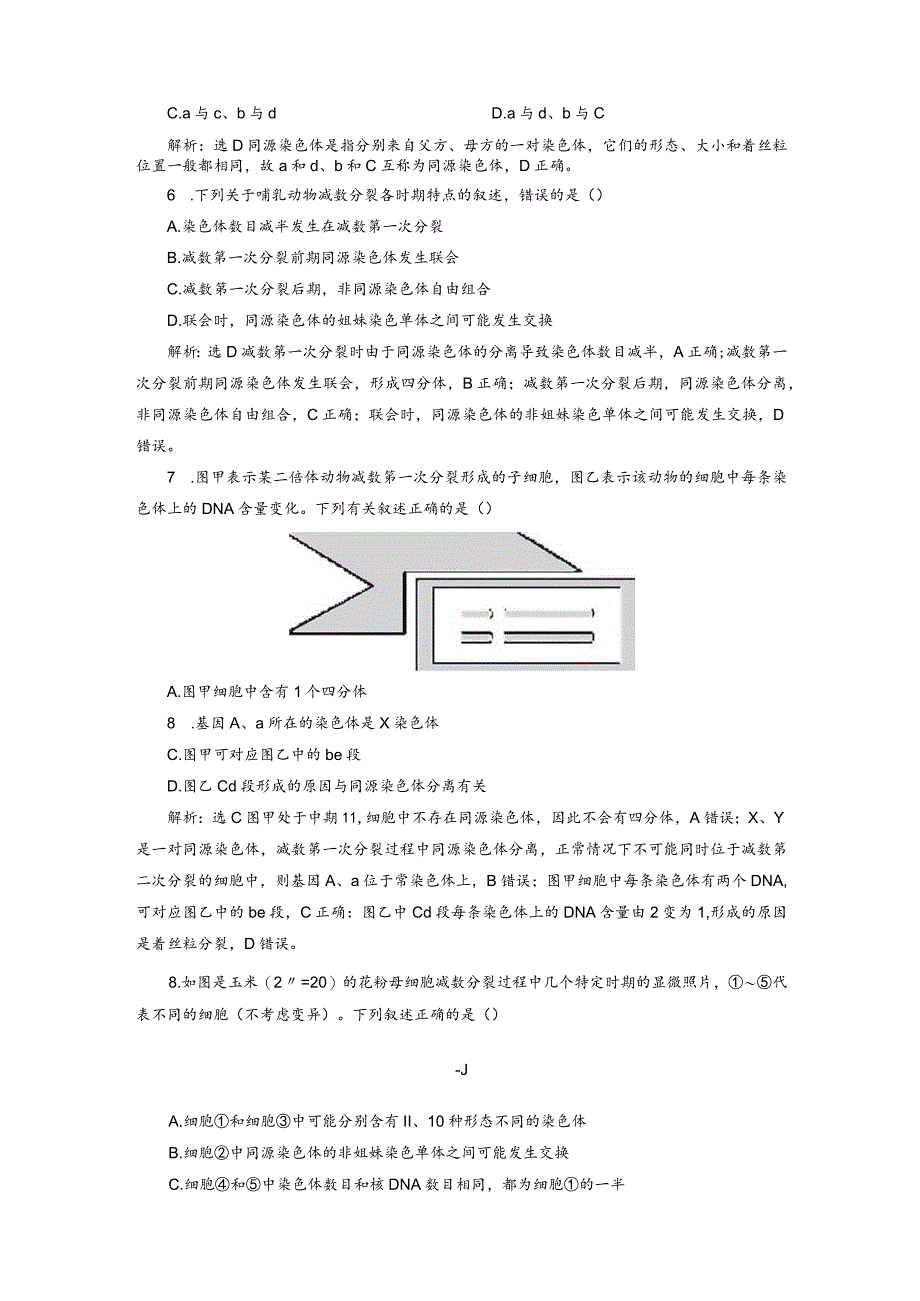 C.a 与 c、b 与 d

D.a 与 d、b 与 C

解析：选 D 同源染色体是指分别来自父方、母方的一对染色体，它们的形态、大小和着丝粒位置一般都相同，故 a 和 d、b 和 C 互称为同源染色体，D 正确。

6 .下列关于哺乳动物减数分裂各时期特点的叙述，错误的是()

A.染色体数目减半发生在减数第一次分裂

B.减数第一次分裂前期同源染色体发生联会

C.减数第一次分裂后期，非同源染色体自由组合

D.联会时，同源染色体的姐妹染色单体之间可能发生交换

解析：选 D 减数第一次分裂时由于同源染色体的分离导致染色体数目减半，A 正确;减数第一次分裂前期同源染色体发生联会，形成四分体，B 正确；减数第一次分裂后期，同源染色体分离，非同源染色体自由组合，C 正确；联会时，同源染色体的非姐妹染色单体之间可能发生交换，D 错误。

7 .图甲表示某二倍体动物减数第一次分裂形成的子细胞，图乙表示该动物的细胞中每条染色体上的 DNA 含量变化。下列有关叙述正确的是()

A.图甲细胞中含有 1 个四分体

8 .基因 A、a 所在的染色体是 X 染色体

C.图甲可对应图乙中的 be 段

D.图乙 Cd 段形成的原因与同源染色体分离有关

解析：选 C 图甲处于中期 11，细胞中不存在同源染色体，因此不会有四分体，A 错误；X、Y 是一对同源染色体，减数第一次分裂过程中同源染色体分离，正常情况下不可能同时位于减数第二次分裂的细胞中，则基因 A、a 位于常染色体上，B 错误；图甲细胞中每条染色体有两个 DNA，可对应图乙中的 be 段，C 正确：图乙中 Cd 段每条染色体上的 DNA 含量由 2 变为 1，形成的原因是着丝粒分裂，D 错误。

8.如图是玉米（2〃=20）的花粉母细胞减数分裂过程中几个特定时期的显微照片，①～⑤代表不同的细胞（不考虑变异）。下列叙述正确的是()

-J

A.细胞①和细胞③中可能分别含有 II、10 种形态不同的染色体

B.细胞②中同源染色体的非姐妹染色单体之间可能发生交换

C.细胞④和⑤中染色体数目和核 DNA 数目相同，都为细胞①的一半